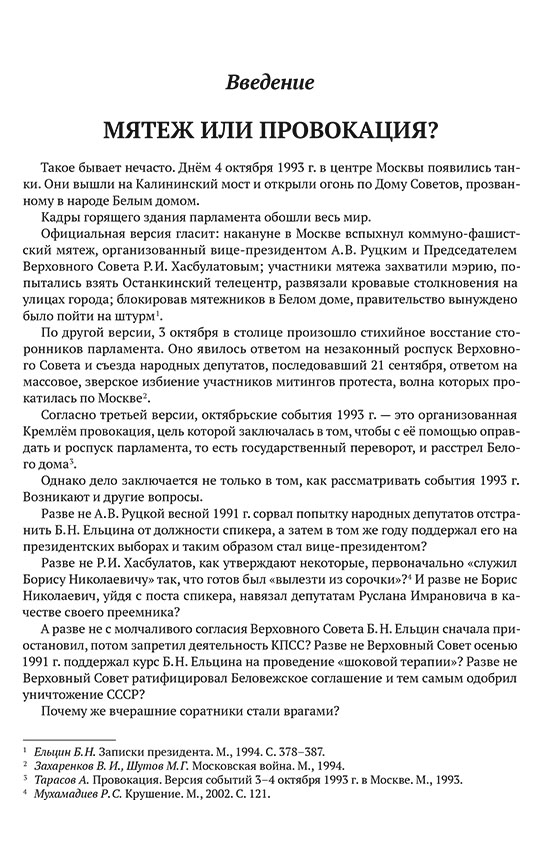 Введение

МЯТЕЖ ИЛИ ПРОВОКАЦИЯ?

Такое бывает нечасто. Днём 4 октября 1993 г. в центре Москвы появились танки. Они вышли на Калининский мост и открыли огонь по Дому Советов, прозванному в народе Белым домом.

Кадры горящего здания парламента обошли весь мир.

Официальная версия гласит: накануне в Москве вспыхнул коммуно-фашистский мятеж, организованный вице-президентом А.В. Руцким и Председателем Верховного Совета Р.И. Хасбулатовым; участники мятежа захватили мэрию, попытались взять Останкинский телецентр, развязали кровавые столкновения на улицах города; блокировав мятежников в Белом доме, правительство вынуждено было пойти на штурм$^1$.

По другой версии, 3 октября в столице произошло стихийное восстание сторонников парламента. Оно явилось ответом на незаконный роспуск Верховного Совета и съезда народных депутатов, последовавший 21 сентября, ответом на массовое, зверское избиение участников митингов протеста, волна которых прокатилась по Москве$^2$.

Согласно третьей версии, октябрьские события 1993 г. — это организованная Кремлём провокация, цель которой заключалась в том, чтобы с её помощью оправдать и роспуск парламента, то есть государственный переворот, и расстрел Белого дома$^3$.

Однако дело заключается не только в том, как рассматривать события 1993 г. Возникают и другие вопросы.

Разве не А.В. Руцкой весной 1991 г. сорвал попытку народных депутатов отстранить Б.Н. Ельцина от должности спикера, а затем в том же году поддержал его на президентских выборах и таким образом стал вице-президентом?

Разве не Р.И. Хасбулатов, как утверждают некоторые, первоначально «служил Борису Николаевичу» так, что готов был «вылезти из сорочки»?$^4$ И разве не Борис Николаевич, уйдя с поста спикера, навязал депутатам Руслана Имрановича в качестве своего преемника?

А разве не с молчаливого согласия Верховного Совета Б.Н. Ельцин сначала приостановил, потом запретил деятельность КПСС? Разве не Верховный Совет осенью 1991 г. поддержал курс Б.Н. Ельцина на проведение «шоковой терапии»? Разве не Верховный Совет ратифицировал Беловежское соглашение и тем самым одобрил уничтожение СССР?

Почему же вчерашние соратники стали врагами?

$^1$ Ельцин Б.Н. Записки президента. М., 1994. С. 378–387.
$^2$ Захаренков В.И., Шутов М.Г. Московская война. М., 1994.
$^3$ Тарасов А. Провокация. Версия событий 3–4 октября 1993 г. в Москве. М., 1993.
$^4$ Мухамадиев Р.С. Крушение. М., 2002. С. 121.